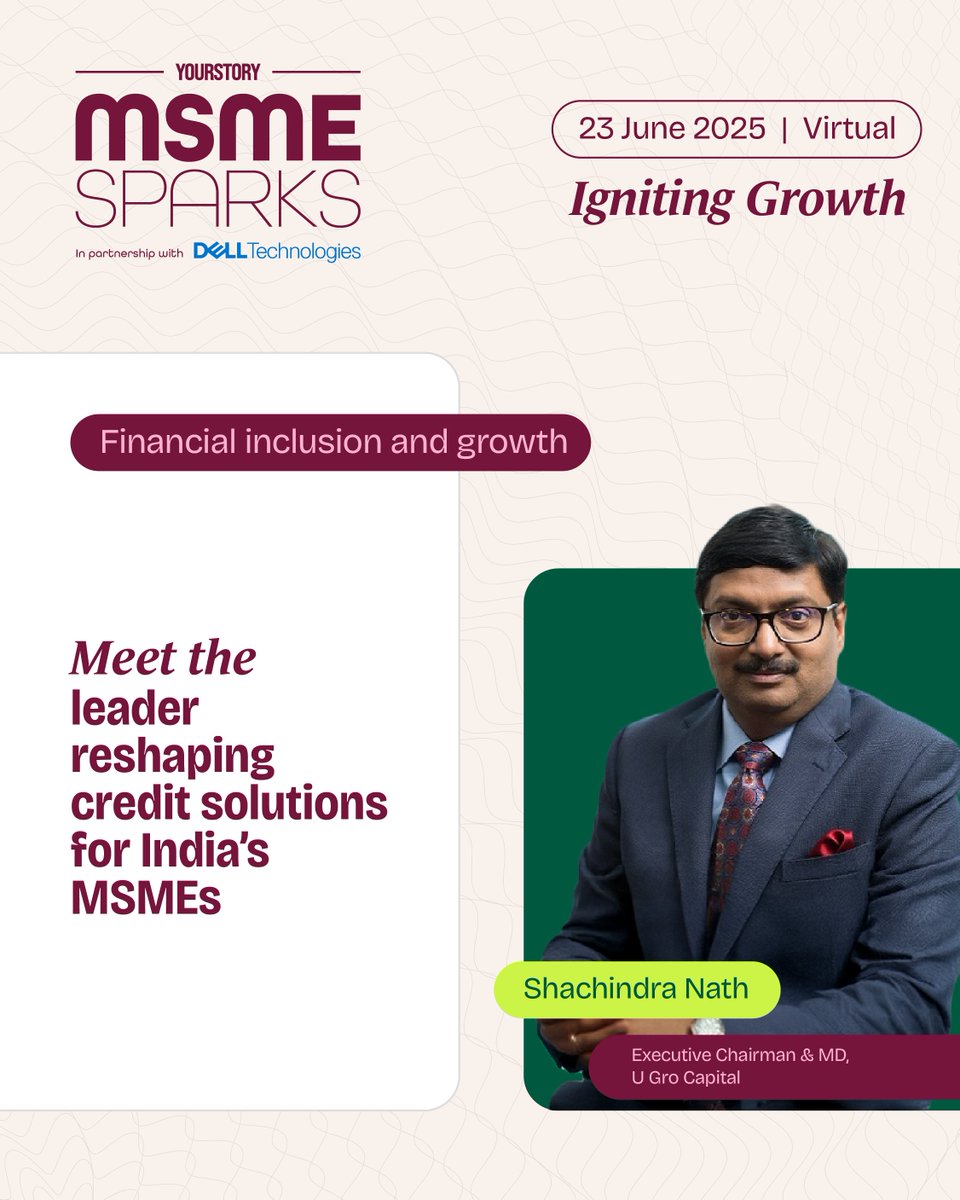 YOURSTORY
MSME
SPARKS
In partnership with DELL Technologies

23 June 2025 | Virtual
Igniting Growth

Financial inclusion and growth

Meet the leader reshaping credit solutions for India's MSMEs

Shachindra Nath

Executive Chairman & MD, U Gro Capital